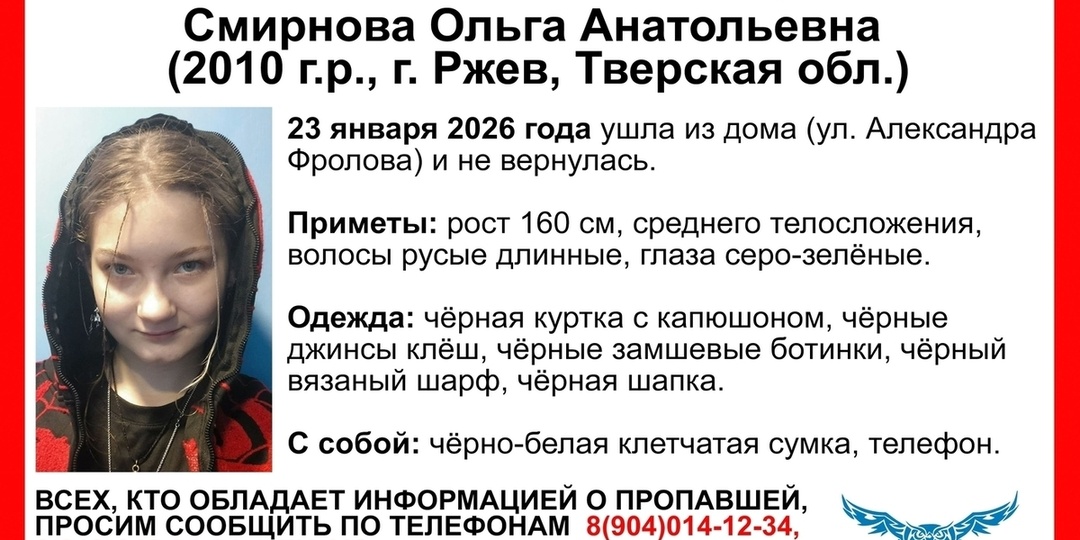 Смирнова Ольга Анатольевна
(2010 г.р., г. Ржев, Тверская обл.)

23 января 2026 года ушла из дома (ул. Александра Фролова) и не вернулась.

Приметы: рост 160 см, среднего телосложения, волосы русые длинные, глаза серо-зелёные.

Одежда: чёрная куртка с капюшоном, чёрные джинсы клёш, чёрные замшевые ботинки, чёрный вязаный шарф, чёрная шапка.

С собой: чёрно-белая клетчатая сумка, телефон.

ВСЕХ, КТО ОБЛАДАЕТ ИНФОРМАЦИЕЙ О ПРОПАВШЕЙ, ПРОСИМ СООБЩИТЬ ПО ТЕЛЕФОНАМ 8(904)014-12-34,